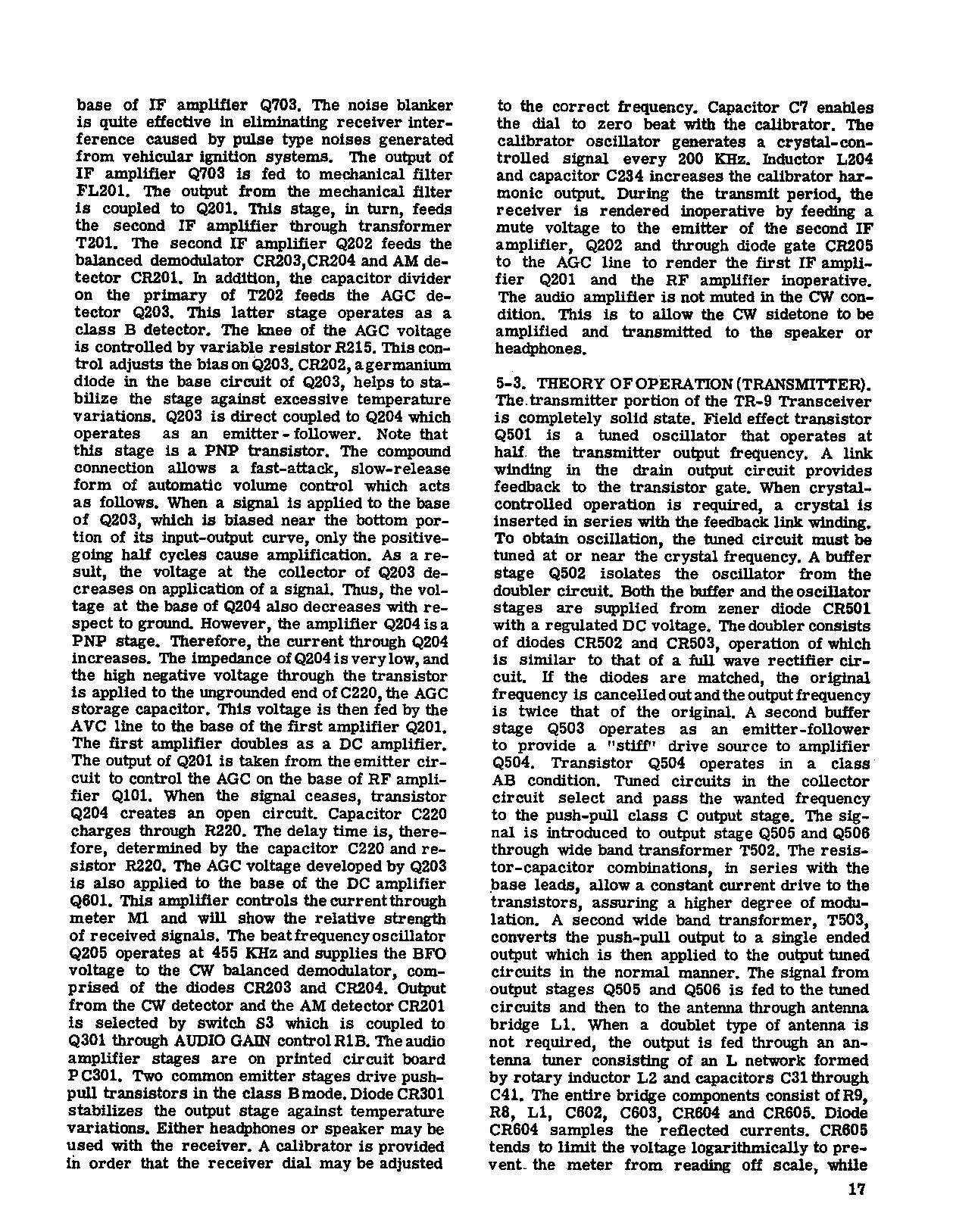 base of IF amplifier Q703. The noise blanker is quite effective in eliminating receiver interference caused by pulse type noises generated from vehicular ignition systems. The output of IF amplifier Q703 is fed to mechanical filter FL201. The output from the mechanical filter is coupled to Q201. This stage, in turn, feeds the second IF amplifier through transformer T201. The second IF amplifier Q202 feeds the balanced demodulator CR203,CR204 and AM detector CR201. In addition, the capacitor divider on the primary of T202 feeds the AGC detector Q203. This latter stage operates as a class B detector. The knee of the AGC voltage is controlled by variable resistor R215. This control adjusts the bias on Q203. CR202, a germanium diode in the base circuit of Q203, helps to stabilize the stage against excessive temperature variations. Q203 is direct coupled to Q204 which operates as an emitter-follower. Note that this stage is a PNP transistor. The compound connection allows a fast-attack, slow-release form of automatic volume control which acts as follows. When a signal is applied to the base of Q203, which is biased near the bottom portion of its input-output curve, only the positive-going half cycles cause amplification. As a result, the voltage at the collector of Q203 decreases on application of a signal. Thus, the voltage at the base of Q204 also decreases with respect to ground. However, the amplifier Q204 is a PNP stage. Therefore, the current through Q204 increases. The impedance of Q204 is very low, and the high negative voltage through the transistor is applied to the ungrounded end of C220, the AGC storage capacitor. This voltage is then fed by the AVC line to the base of the first amplifier Q201. The first amplifier doubles as a DC amplifier. The output of Q201 is taken from the emitter circuit to control the AGC on the base of RF amplifier Q101. When the signal ceases, transistor Q204 creates an open circuit. Capacitor C220 charges through R220. The delay time is, therefore, determined by the capacitor C220 and resistor R220. The AGC voltage developed by Q203 is also applied to the base of the DC amplifier Q601. This amplifier controls the current through meter M1 and will show the relative strength of received signals. The beat frequency oscillator Q205 operates at 455 KHz and supplies the BFO voltage to the CW balanced demodulator, comprised of the diodes CR203 and CR204. Output from the CW detector and the AM detector CR201 is selected by switch S3 which is coupled to Q301 through AUDIO GAIN control R1B. The audio amplifier stages are on printed circuit board PC301. Two common emitter stages drive push-pull transistors in the class B mode. Diode CR301 stabilizes the output stage against temperature variations. Either headphones or speaker may be used with the receiver. A calibrator is provided in order that the receiver dial may be adjusted to the correct frequency. Capacitor C7 enables the dial to zero beat with the calibrator. The calibrator oscillator generates a crystal-controlled signal every 200 KHz. Inductor L204 and capacitor C234 increases the calibrator harmonic output. During the transmit period, the receiver is rendered inoperative by feeding a mute voltage to the emitter of the second IF amplifier, Q202 and through diode gate CR205 to the AGC line to render the first IF amplifier Q201 and the RF amplifier inoperative. The audio amplifier is not muted in the CW condition. This is to allow the CW sidetone to be amplified and transmitted to the speaker or headphones.

5-3. THEORY OF OPERATION (TRANSMITTER). The transmitter portion of the TR-9 Transceiver is completely solid state. Field effect transistor Q501 is a tuned oscillator that operates at half the transmitter output frequency. A link winding in the drain output circuit provides feedback to the transistor gate. When crystal-controlled operation is required, a crystal is inserted in series with the feedback link winding. To obtain oscillation, the tuned circuit must be tuned at or near the crystal frequency. A buffer stage Q502 isolates the oscillator from the doubler circuit. Both the buffer and the oscillator stages are supplied from zener diode CR501 with a regulated DC voltage. The doubler consists of diodes CR502 and CR503, operation of which is similar to that of a full wave rectifier circuit. If the diodes are matched, the original frequency is cancelled out and the output frequency is twice that of the original. A second buffer stage Q503 operates as an emitter-follower to provide a "stiff" drive source to amplifier Q504. Transistor Q504 operates in a class AB condition. Tuned circuits in the collector circuit select and pass the wanted frequency to the push-pull class C output stage. The signal is introduced to output stage Q505 and Q506 through wide band transformer T502. The resistor-capacitor combinations, in series with the base leads, allow a constant current drive to the transistors, assuring a higher degree of modulation. A second wide band transformer, T503, converts the push-pull output to a single ended output which is then applied to the output tuned circuits in the normal manner. The signal from output stages Q505 and Q506 is fed to the tuned circuits and then to the antenna through antenna bridge L1. When a doublet type of antenna is not required, the output is fed through an antenna tuner consisting of an L network formed by rotary inductor L2 and capacitors C31 through C41. The entire bridge components consist of R9, R8, L1, C602, C603, CR604 and CR605. Diode CR604 samples the reflected currents. CR605 tends to limit the voltage logarithmically to prevent the meter from reading off scale, while

17